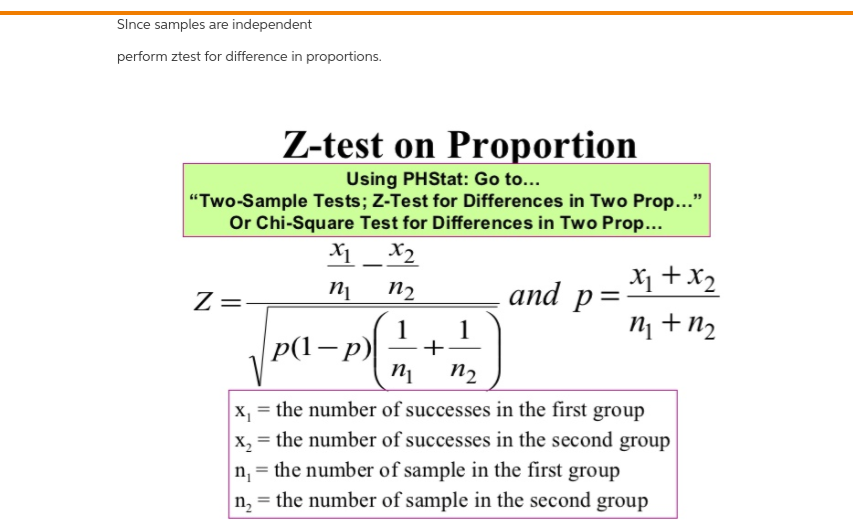 SInce samples are independent

perform ztest for difference in proportions.

Z-test on Proportion

Using PHStat: Go to...
“Two-Sample Tests; Z-Test for Differences in Two Prop...”
Or Chi-Square Test for Differences in Two Prop...

$Z = \frac{\frac{x_1}{n_1} - \frac{x_2}{n_2}}{\sqrt{p(1-p)\left(\frac{1}{n_1} + \frac{1}{n_2}\right)}}$ and $p = \frac{x_1 + x_2}{n_1 + n_2}$

$x_1$ = the number of successes in the first group
$x_2$ = the number of successes in the second group
$n_1$ = the number of sample in the first group
$n_2$ = the number of sample in the second group